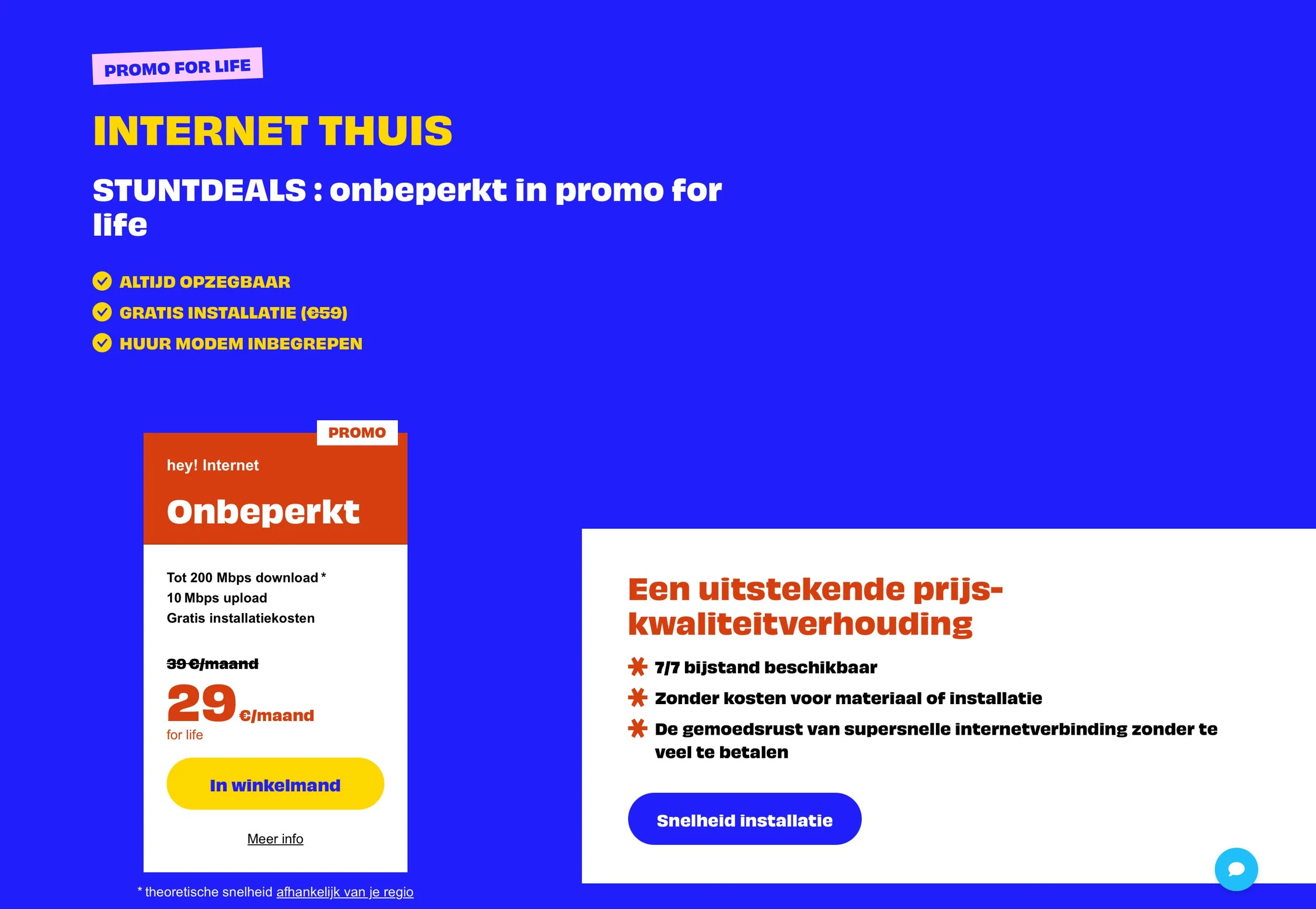 PROMO FOR LIFE

INTERNET THUIS

STUNTDEALS : onbeperkt in promo for life

ALTIJD OPZEGBAAR
GRATIS INSTALLATIE (€59)
HUUR MODEM INBEGREPEN

PROMO

hey! Internet

Onbeperkt

Tot 200 Mbps download *
10 Mbps upload
Gratis installatiekosten

39 €/maand

29 €/maand
for life

In winkelmand

Meer info

* theoretische snelheid afhankelijk van je regio

Een uitstekende prijs-kwaliteitverhouding

7/7 bijstand beschikbaar
Zonder kosten voor materiaal of installatie
De gemoedsrust van supersnelle internetverbinding zonder te veel te betalen

Snelheid installatie